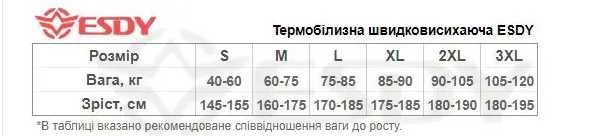 ESDY

Термобілизна швидковисихаюча ESDY

| Розмір | S | M | L | XL | 2XL | 3XL |
|---|---|---|---|---|---|---|
| Вага, кг | 40-60 | 60-75 | 75-85 | 85-90 | 90-105 | 105-120 |
| Зріст, см | 145-155 | 160-175 | 170-185 | 175-185 | 180-190 | 180-195 |

*В таблиці вказано рекомендоване співвідношення ваги до росту.